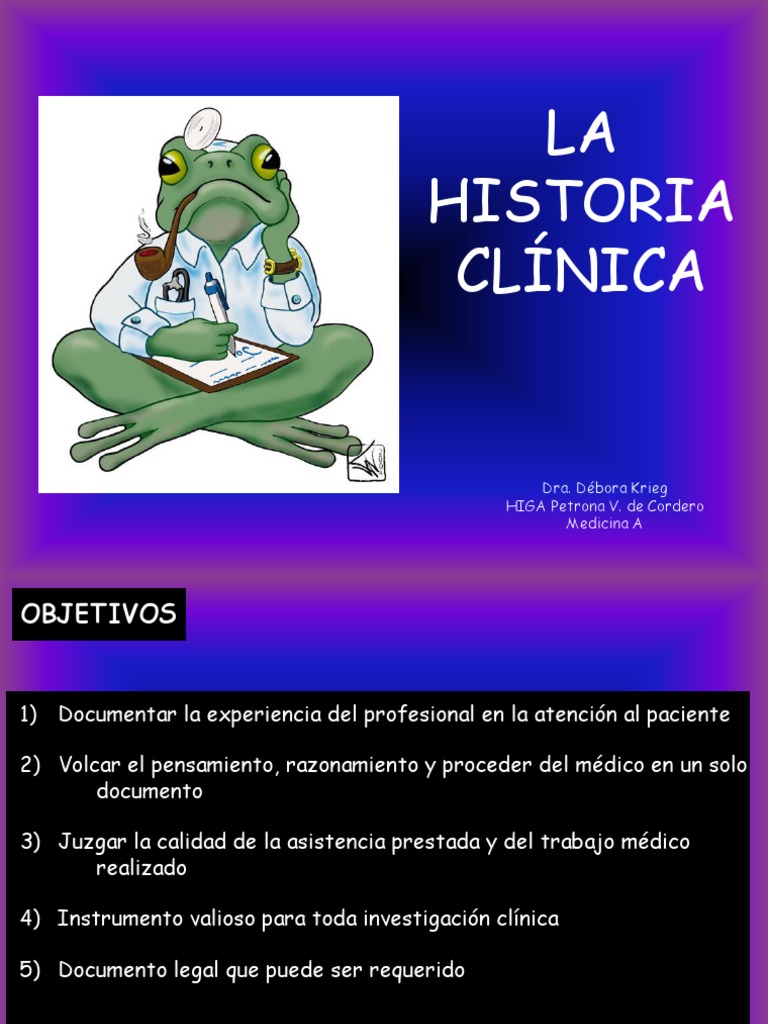 LA HISTORIA CLÍNICA

Dra. Débora Krieg
HIGA Petrona V. de Cordero
Medicina A

OBJETIVOS

1) Documentar la experiencia del profesional en la atención al paciente

2) Volcar el pensamiento, razonamiento y proceder del médico en un solo documento

3) Juzgar la calidad de la asistencia prestada y del trabajo médico realizado

4) Instrumento valioso para toda investigación clínica

5) Documento legal que puede ser requerido